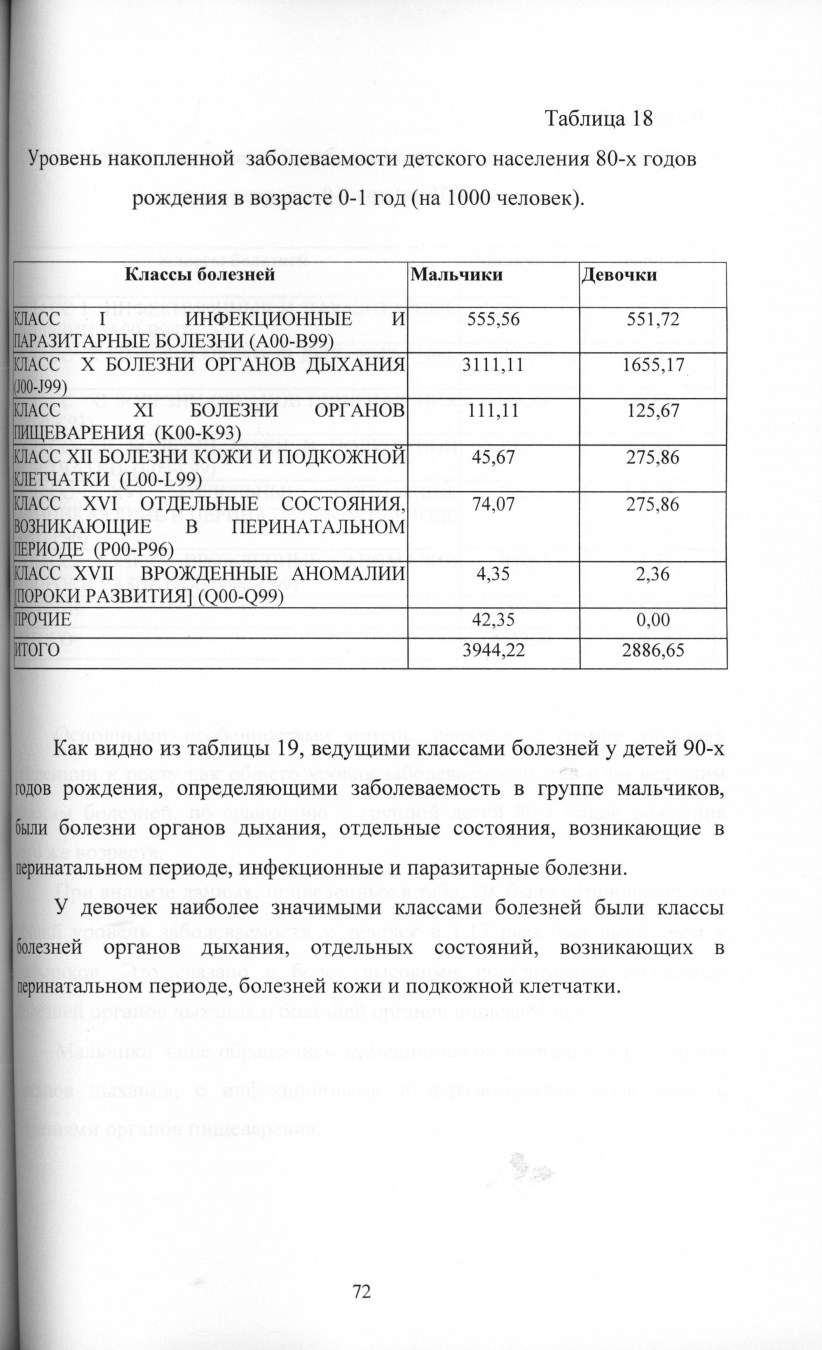 Таблица 18

Уровень накопленной заболеваемости детского населения 80-х годов рождения в возрасте 0-1 год (на 1000 человек).

| Классы болезней | Мальчики | Девочки |
|---|---|---|
| КЛАСС I ИНФЕКЦИОННЫЕ И ПАРАЗИТАРНЫЕ БОЛЕЗНИ (A00-B99) | 555,56 | 551,72 |
| КЛАСС X БОЛЕЗНИ ОРГАНОВ ДЫХАНИЯ (J00-J99) | 3111,11 | 1655,17 |
| КЛАСС XI БОЛЕЗНИ ОРГАНОВ ПИЩЕВАРЕНИЯ (K00-K93) | 111,11 | 125,67 |
| КЛАСС XII БОЛЕЗНИ КОЖИ И ПОДКОЖНОЙ КЛЕТЧАТКИ (L00-L99) | 45,67 | 275,86 |
| КЛАСС XVI ОТДЕЛЬНЫЕ СОСТОЯНИЯ, ВОЗНИКАЮЩИЕ В ПЕРИНАТАЛЬНОМ ПЕРИОДЕ (P00-P96) | 74,07 | 275,86 |
| КЛАСС XVII ВРОЖДЕННЫЕ АНОМАЛИИ [ПОРОКИ РАЗВИТИЯ] (Q00-Q99) | 4,35 | 2,36 |
| ПРОЧИЕ | 42,35 | 0,00 |
| ИТОГО | 3944,22 | 2886,65 |

Как видно из таблицы 19, ведущими классами болезней у детей 90-х годов рождения, определяющими заболеваемость в группе мальчиков, были болезни органов дыхания, отдельные состояния, возникающие в перинатальном периоде, инфекционные и паразитарные болезни.

У девочек наиболее значимыми классами болезней были классы болезней органов дыхания, отдельных состояний, возникающих в перинатальном периоде, болезней кожи и подкожной клетчатки.

72